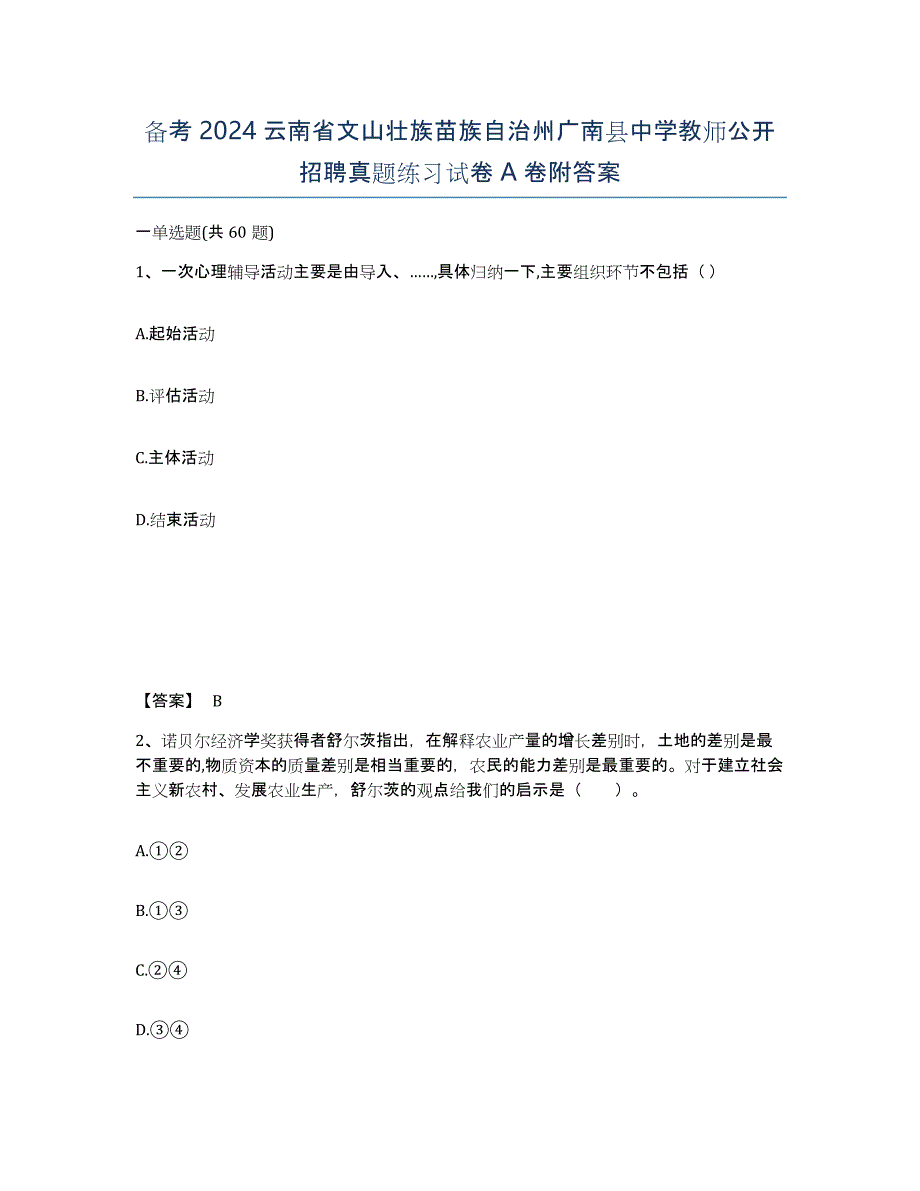 备考 2024 云南省文山壮族苗族自治州广南县中学教师公开招聘真题练习试卷 A 卷附答案

一单选题(共 60 题)

1、一次心理辅导活动主要是由导入、……,具体归纳一下,主要组织环节不包括（ ）

A.起始活动

B.评估活动

C.主体活动

D.结束活动

【答案】 B

2、诺贝尔经济学奖获得者舒尔茨指出，在解释农业产量的增长差别时，土地的差别是最不重要的,物质资本的质量差别是相当重要的，农民的能力差别是最重要的。对于建立社会主义新农村、发展农业生产，舒尔茨的观点给我们的启示是（　　）。

A.①②

B.①③

C.②④

D.③④